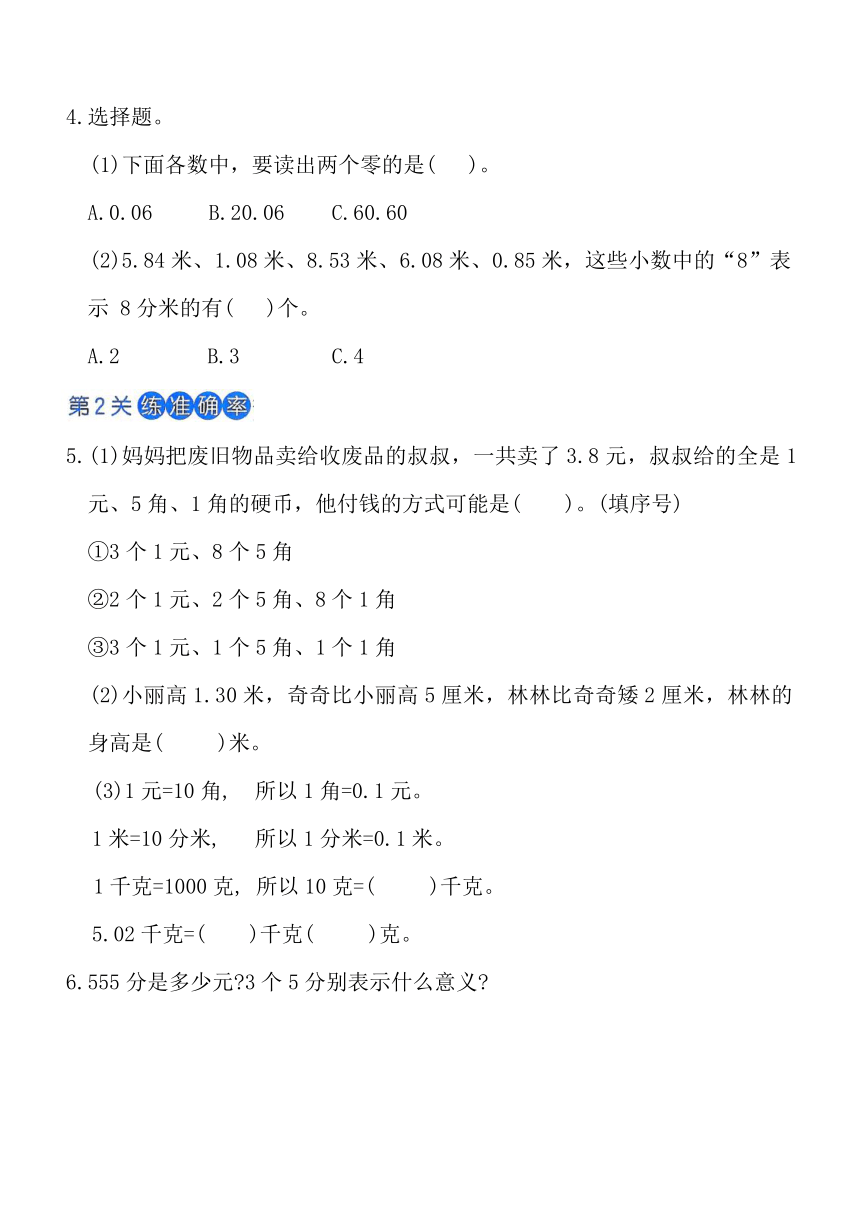 4.选择题。

(1)下面各数中，要读出两个零的是(　)。

A.0.06　　B.20.06　　C.60.60

(2)5.84 米、1.08 米、8.53 米、6.08 米、0.85 米，这些小数中的“8”表示 8 分米的有(　)个。

A.2　　B.3　　C.4

第2关 练准确率

5.(1)妈妈把废旧物品卖给收废品的叔叔，一共卖了 3.8 元，叔叔给的全是 1 元、5 角、1 角的硬币，他付钱的方式可能是(　)。(填序号)

①3 个 1 元、8 个 5 角

②2 个 1 元、2 个 5 角、8 个 1 角

③3 个 1 元、1 个 5 角、1 个 1 角

(2)小丽高 1.30 米，奇奇比小丽高 5 厘米，林林比奇奇矮 2 厘米，林林的身高是(　)米。

(3)1 元=10 角，　所以 1 角=0.1 元。

1 米=10 分米，　所以 1 分米=0.1 米。

1 千克=1000 克，所以 10 克=(　)千克。

5.02 千克=(　)千克(　)克。

6.555 分是多少元?3 个 5 分别表示什么意义?